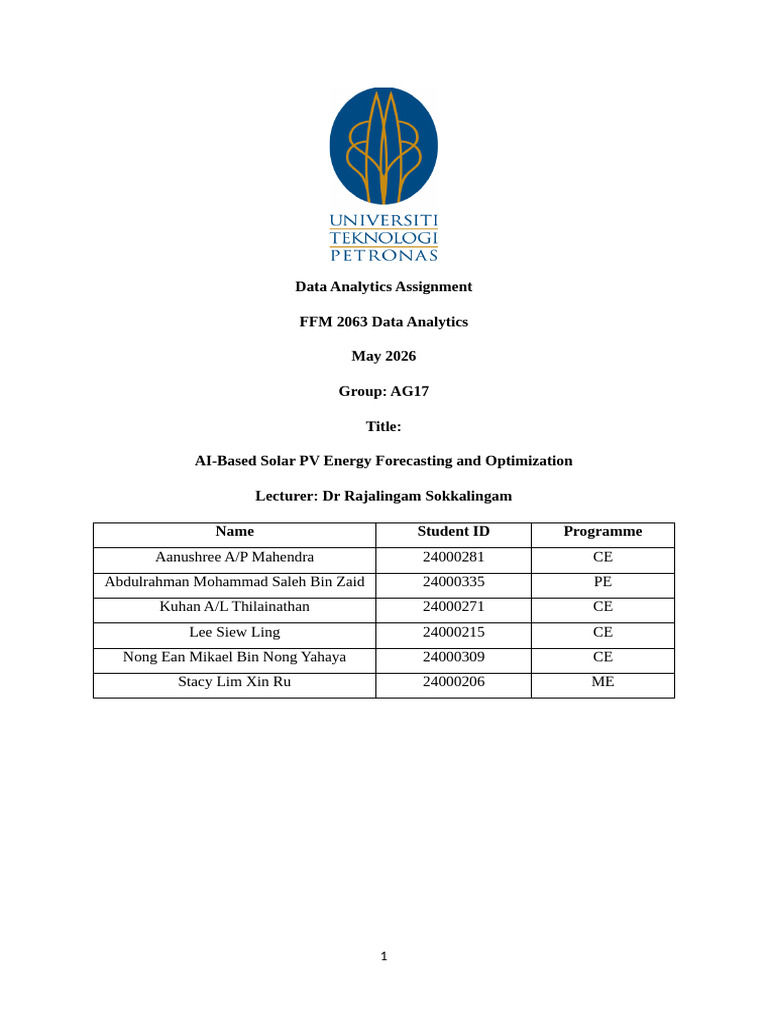 UNIVERSITI
TEKNOLOGI
PETRONAS

Data Analytics Assignment

FFM 2063 Data Analytics

May 2026

Group: AG17

Title:

AI-Based Solar PV Energy Forecasting and Optimization

Lecturer: Dr Rajalingam Sokkalingam

| Name | Student ID | Programme |
|---|---|---|
| Aanushree A/P Mahendra | 24000281 | CE |
| Abdulrahman Mohammad Saleh Bin Zaid | 24000335 | PE |
| Kuhan A/L Thilainathan | 24000271 | CE |
| Lee Siew Ling | 24000215 | CE |
| Nong Ean Mikael Bin Nong Yahaya | 24000309 | CE |
| Stacy Lim Xin Ru | 24000206 | ME |

1